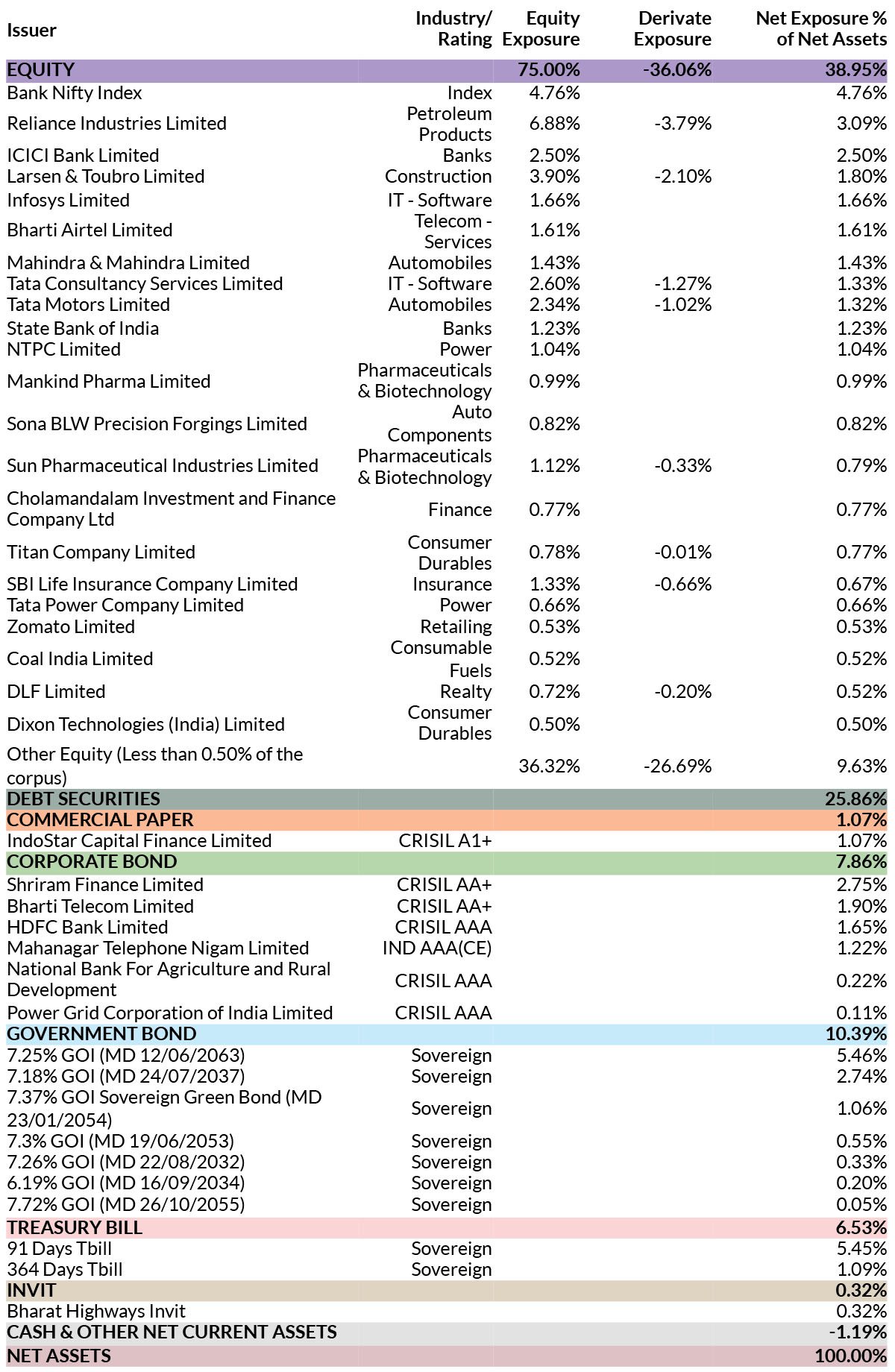 | Issuer | Industry/ Rating | Equity Exposure | Derivate Exposure | Net Exposure % of Net Assets |
|---|---|---|---|---|
| EQUITY | | 75.00% | -36.06% | 38.95% |
| Bank Nifty Index | Index | 4.76% | | 4.76% |
| Reliance Industries Limited | Petroleum Products | 6.88% | -3.79% | 3.09% |
| ICICI Bank Limited | Banks | 2.50% | | 2.50% |
| Larsen & Toubro Limited | Construction | 3.90% | -2.10% | 1.80% |
| Infosys Limited | IT - Software | 1.66% | | 1.66% |
| Bharti Airtel Limited | Telecom - Services | 1.61% | | 1.61% |
| Mahindra & Mahindra Limited | Automobiles | 1.43% | | 1.43% |
| Tata Consultancy Services Limited | IT - Software | 2.60% | -1.27% | 1.33% |
| Tata Motors Limited | Automobiles | 2.34% | -1.02% | 1.32% |
| State Bank of India | Banks | 1.23% | | 1.23% |
| NTPC Limited | Power | 1.04% | | 1.04% |
| Mankind Pharma Limited | Pharmaceuticals & Biotechnology | 0.99% | | 0.99% |
| Sona BLW Precision Forgings Limited | Auto Components | 0.82% | | 0.82% |
| Sun Pharmaceutical Industries Limited | Pharmaceuticals & Biotechnology | 1.12% | -0.33% | 0.79% |
| Cholamandalam Investment and Finance Company Ltd | Finance | 0.77% | | 0.77% |
| Titan Company Limited | Consumer Durables | 0.78% | -0.01% | 0.77% |
| SBI Life Insurance Company Limited | Insurance | 1.33% | -0.66% | 0.67% |
| Tata Power Company Limited | Power | 0.66% | | 0.66% |
| Zomato Limited | Retailing | 0.53% | | 0.53% |
| Coal India Limited | Consumable Fuels | 0.52% | | 0.52% |
| DLF Limited | Realty | 0.72% | -0.20% | 0.52% |
| Dixon Technologies (India) Limited | Consumer Durables | 0.50% | | 0.50% |
| Other Equity (Less than 0.50% of the corpus) | | 36.32% | -26.69% | 9.63% |
| DEBT SECURITIES | | | | 25.86% |
| COMMERCIAL PAPER | | | | 1.07% |
| IndoStar Capital Finance Limited | CRISIL A1+ | | | 1.07% |
| CORPORATE BOND | | | | 7.86% |
| Shriram Finance Limited | CRISIL AA+ | | | 2.75% |
| Bharti Telecom Limited | CRISIL AA+ | | | 1.90% |
| HDFC Bank Limited | CRISIL AAA | | | 1.65% |
| Mahanagar Telephone Nigam Limited | IND AAA(CE) | | | 1.22% |
| National Bank For Agriculture and Rural Development | CRISIL AAA | | | 0.22% |
| Power Grid Corporation of India Limited | CRISIL AAA | | | 0.11% |
| GOVERNMENT BOND | | | | 10.39% |
| 7.25% GOI (MD 12/06/2063) | Sovereign | | | 5.46% |
| 7.18% GOI (MD 24/07/2037) | Sovereign | | | 2.74% |
| 7.37% GOI Sovereign Green Bond (MD 23/01/2054) | Sovereign | | | 1.06% |
| 7.3% GOI (MD 19/06/2053) | Sovereign | | | 0.55% |
| 7.26% GOI (MD 22/08/2032) | Sovereign | | | 0.33% |
| 6.19% GOI (MD 16/09/2034) | Sovereign | | | 0.20% |
| 7.72% GOI (MD 26/10/2055) | Sovereign | | | 0.05% |
| TREASURY BILL | | | | 6.53% |
| 91 Days Tbill | Sovereign | | | 5.45% |
| 364 Days Tbill | Sovereign | | | 1.09% |
| INVIT | | | | 0.32% |
| Bharat Highways Invit | | | | 0.32% |
| CASH & OTHER NET CURRENT ASSETS | | | | -1.19% |
| NET ASSETS | | | | 100.00% |